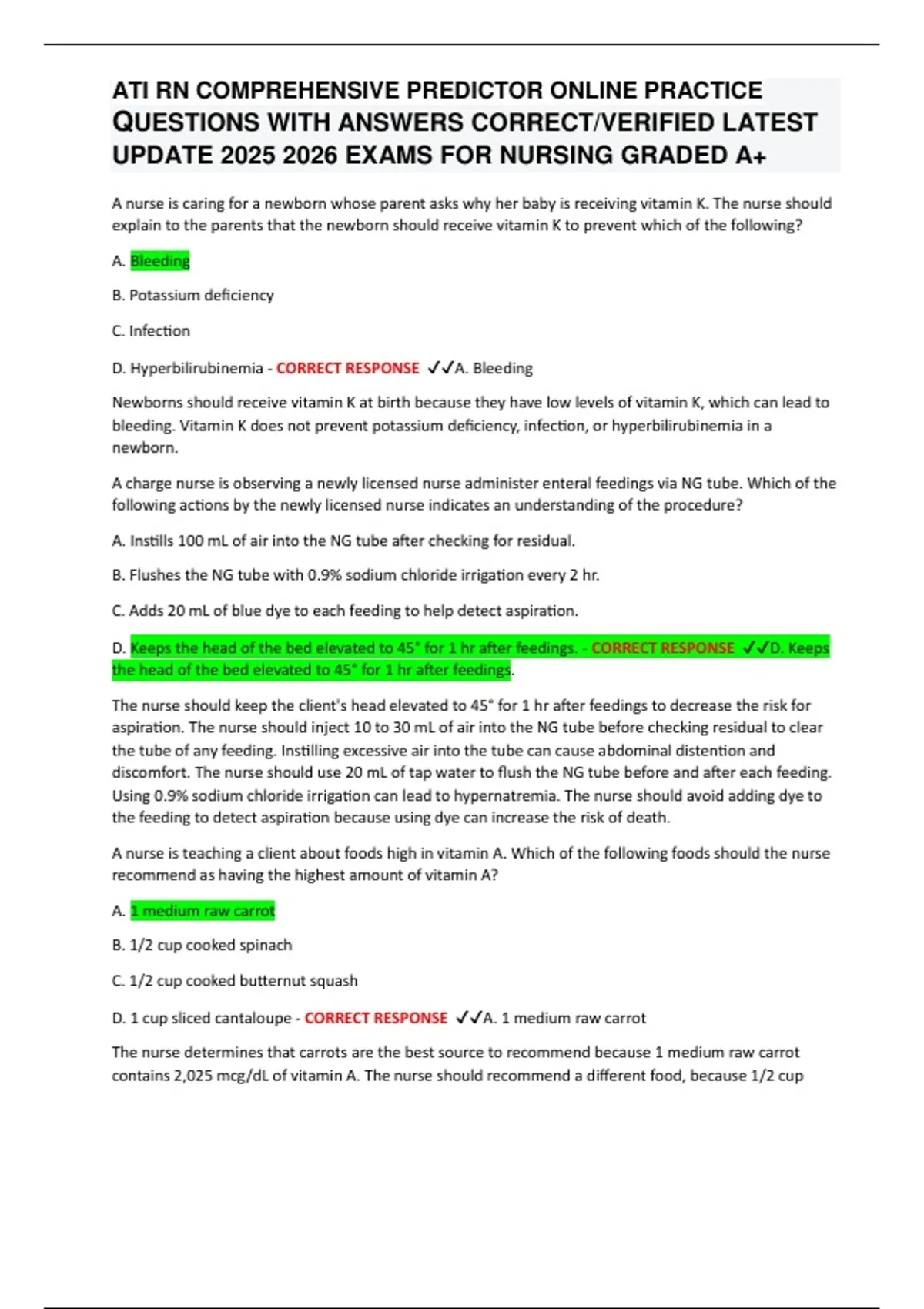 ATI RN COMPREHENSIVE PREDICTOR ONLINE PRACTICE QUESTIONS WITH ANSWERS CORRECT/VERIFIED LATEST UPDATE 2025 2026 EXAMS FOR NURSING GRADED A+

A nurse is caring for a newborn whose parent asks why her baby is receiving vitamin K. The nurse should explain to the parents that the newborn should receive vitamin K to prevent which of the following?

A. Bleeding

B. Potassium deficiency

C. Infection

D. Hyperbilirubinemia - CORRECT RESPONSE ✓✓A. Bleeding

Newborns should receive vitamin K at birth because they have low levels of vitamin K, which can lead to bleeding. Vitamin K does not prevent potassium deficiency, infection, or hyperbilirubinemia in a newborn.

A charge nurse is observing a newly licensed nurse administer enteral feedings via NG tube. Which of the following actions by the newly licensed nurse indicates an understanding of the procedure?

A. Instills 100 mL of air into the NG tube after checking for residual.

B. Flushes the NG tube with 0.9% sodium chloride irrigation every 2 hr.

C. Adds 20 mL of blue dye to each feeding to help detect aspiration.

D. Keeps the head of the bed elevated to 45° for 1 hr after feedings. - CORRECT RESPONSE ✓✓D. Keeps the head of the bed elevated to 45° for 1 hr after feedings.

The nurse should keep the client's head elevated to 45° for 1 hr after feedings to decrease the risk for aspiration. The nurse should inject 10 to 30 mL of air into the NG tube before checking residual to clear the tube of any feeding. Instilling excessive air into the tube can cause abdominal distention and discomfort. The nurse should use 20 mL of tap water to flush the NG tube before and after each feeding. Using 0.9% sodium chloride irrigation can lead to hypernatremia. The nurse should avoid adding dye to the feeding to detect aspiration because using dye can increase the risk of death.

A nurse is teaching a client about foods high in vitamin A. Which of the following foods should the nurse recommend as having the highest amount of vitamin A?

A. 1 medium raw carrot

B. 1/2 cup cooked spinach

C. 1/2 cup cooked butternut squash

D. 1 cup sliced cantaloupe - CORRECT RESPONSE ✓✓A. 1 medium raw carrot

The nurse determines that carrots are the best source to recommend because 1 medium raw carrot contains 2,025 mcg/dL of vitamin A. The nurse should recommend a different food, because 1/2 cup